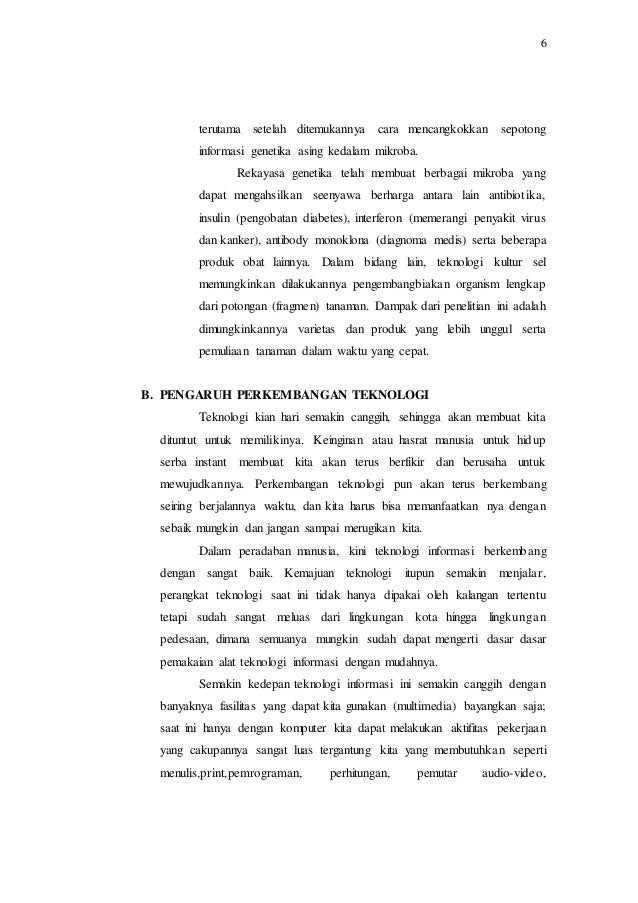 6

terutama setelah ditemukannya cara mencangkokkan sepotong informasi genetika asing kedalam mikroba.

Rekayasa genetika telah membuat berbagai mikroba yang dapat mengahsilkan seenyawa berharga antara lain antibiotika, insulin (pengobatan diabetes), interferon (memerangi penyakit virus dan kanker), antibody monoklona (diagnoma medis) serta beberapa produk obat lainnya. Dalam bidang lain, teknologi kultur sel memungkinkan dilakukannya pengembangbiakan organism lengkap dari potongan (fragmen) tanaman. Dampak dari penelitian ini adalah dimungkinkannya varietas dan produk yang lebih unggul serta pemuliaan tanaman dalam waktu yang cepat.

B. PENGARUH PERKEMBANGAN TEKNOLOGI

Teknologi kian hari semakin canggih, sehingga akan membuat kita dituntut untuk memilikinya. Keinginan atau hasrat manusia untuk hidup serba instant membuat kita akan terus berfikir dan berusaha untuk mewujudkannya. Perkembangan teknologi pun akan terus berkembang seiring berjalannya waktu, dan kita harus bisa memanfaatkan nya dengan sebaik mungkin dan jangan sampai merugikan kita.

Dalam peradaban manusia, kini teknologi informasi berkembang dengan sangat baik. Kemajuan teknologi itupun semakin menjalar, perangkat teknologi saat ini tidak hanya dipakai oleh kalangan tertentu tetapi sudah sangat meluas dari lingkungan kota hingga lingkungan pedesaan, dimana semuanya mungkin sudah dapat mengerti dasar dasar pemakaian alat teknologi informasi dengan mudahnya.

Semakin kedepan teknologi informasi ini semakin canggih dengan banyaknya fasilitas yang dapat kita gunakan (multimedia) bayangkan saja; saat ini hanya dengan komputer kita dapat melakukan aktifitas pekerjaan yang cakupannya sangat luas tergantung kita yang membutuhkan seperti menulis,print,pemrograman, perhitungan, pemutar audio-video,